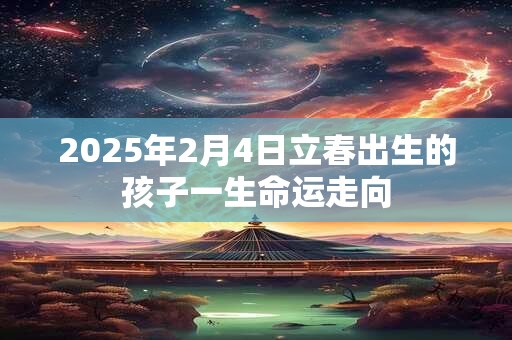 2025年2月4日立春出生的孩子一生命运走向